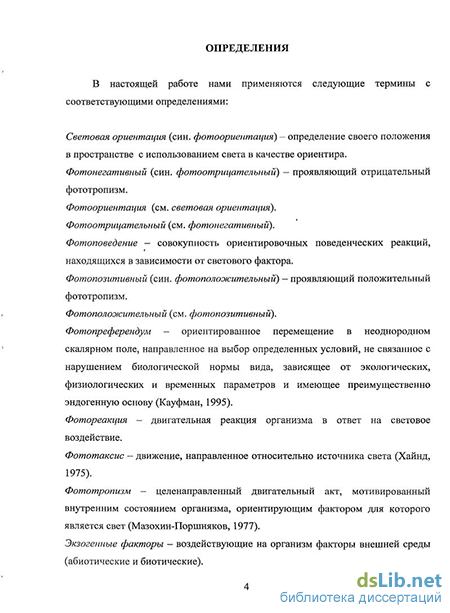 ОПРЕДЕЛЕНИЯ

В настоящей работе нами применяются следующие термины с соответствующими определениями:

Световая ориентация (син. фотоориентация) – определение своего положения в пространстве с использованием света в качестве ориентира.

Фотонегативный (син. фотоотрицательный) – проявляющий отрицательный фототропизм.

Фотоориентация (см. световая ориентация).

Фотоотрицательный (см. фотонегативный).

Фотоповедение – совокупность ориентировочных поведенческих реакций, находящихся в зависимости от светового фактора.

Фотопозитивный (син. фотоположительный) – проявляющий положительный фототропизм.

Фотоположительный (см. фотопозитивный).

Фотопреферендум – ориентированное перемещение в неоднородном скалярном поле, направленное на выбор определенных условий, не связанное с нарушением биологической нормы вида, зависящее от экологических, физиологических и временных параметров и имеющее преимущественно эндогенную основу (Кауфман, 1995).

Фотореакция – двигательная реакция организма в ответ на световое воздействие.

Фототаксис – движение, направленное относительно источника света (Хайнд, 1975).

Фототропизм – целенаправленный двигательный акт, мотивированный внутренним состоянием организма, ориентирующим фактором для которого является свет (Мазохин-Поршняков, 1977).

Экзогенные факторы – воздействующие на организм факторы внешней среды (абиотические и биотические).

4

dsLib.net
библиотека диссертаций